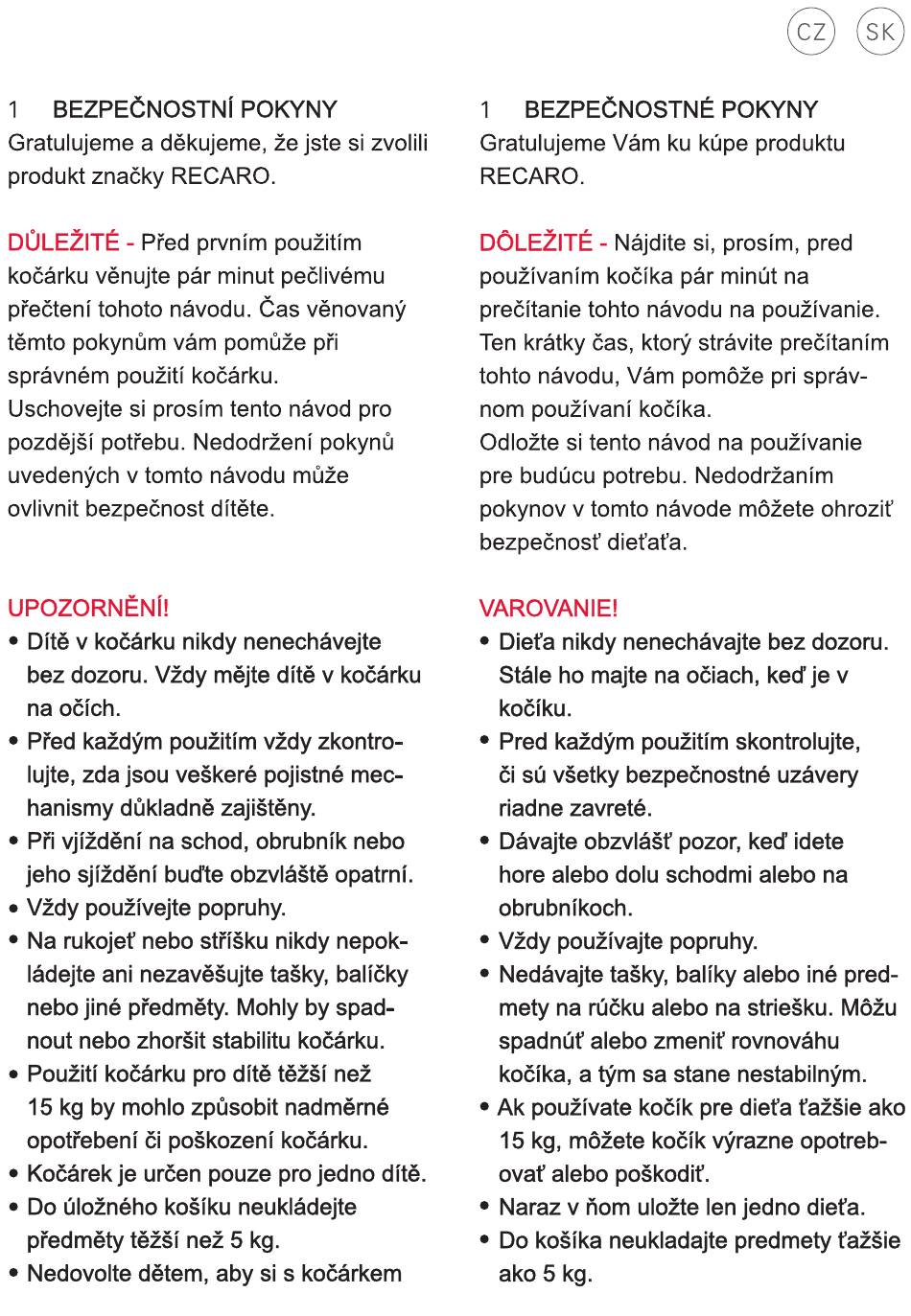 CZ SK

1 BEZPEČNOSTNÍ POKYNY
Gratulujeme a děkujeme, že jste si zvolili produkt značky RECARO.

DŮLEŽITÉ - Před prvním použitím kočárku věnujte pár minut pečlivému přečtení tohoto návodu. Čas věnovaný těmto pokynům vám pomůže při správném použití kočárku.
Uschovejte si prosím tento návod pro pozdější potřebu. Nedodržení pokynů uvedených v tomto návodu může ovlivnit bezpečnost dítěte.

UPOZORNĚNÍ!
• Dítě v kočárku nikdy nenechávejte bez dozoru. Vždy mějte dítě v kočárku na očích.
• Před každým použitím vždy zkontrolujte, zda jsou veškeré pojistné mechanismy důkladně zajištěny.
• Při vjíždění na schod, obrubník nebo jeho sjíždění buďte obzvláště opatrní.
• Vždy používejte popruhy.
• Na rukojeť nebo stříšku nikdy nepokládejte ani nezavěšujte tašky, balíčky nebo jiné předměty. Mohly by spadnout nebo zhoršit stabilitu kočárku.
• Použití kočárku pro dítě těžší než 15 kg by mohlo způsobit nadměrné opotřebení či poškození kočárku.
• Kočárek je určen pouze pro jedno dítě.
• Do úložného košíku neukládejte předměty těžší než 5 kg.
• Nedovolte dětem, aby si s kočárkem

1 BEZPEČNOSTNÉ POKYNY
Gratulujeme Vám ku kúpe produktu RECARO.

DÔLEŽITÉ - Nájdite si, prosím, pred používaním kočíka pár minút na prečítanie tohto návodu na používanie. Ten krátky čas, ktorý strávite prečítaním tohto návodu, Vám pomôže pri správnom používaní kočíka.
Odložte si tento návod na používanie pre budúcu potrebu. Nedodržaním pokynov v tomto návode môžete ohroziť bezpečnosť dieťaťa.

VAROVANIE!
• Dieťa nikdy nenechávajte bez dozoru. Stále ho majte na očiach, keď je v kočíku.
• Pred každým použitím skontrolujte, či sú všetky bezpečnostné uzávery riadne zavreté.
• Dávajte obzvlášť pozor, keď idete hore alebo dolu schodmi alebo na obrubníkoch.
• Vždy používajte popruhy.
• Nedávajte tašky, balíky alebo iné predmety na rúčku alebo na striešku. Môžu spadnúť alebo zmeniť rovnováhu kočíka, a tým sa stane nestabilným.
• Ak používate kočík pre dieťa ťažšie ako 15 kg, môžete kočík výrazne opotrebovať alebo poškodiť.
• Naraz v ňom uložte len jedno dieťa.
• Do košíka neukladajte predmety ťažšie ako 5 kg.